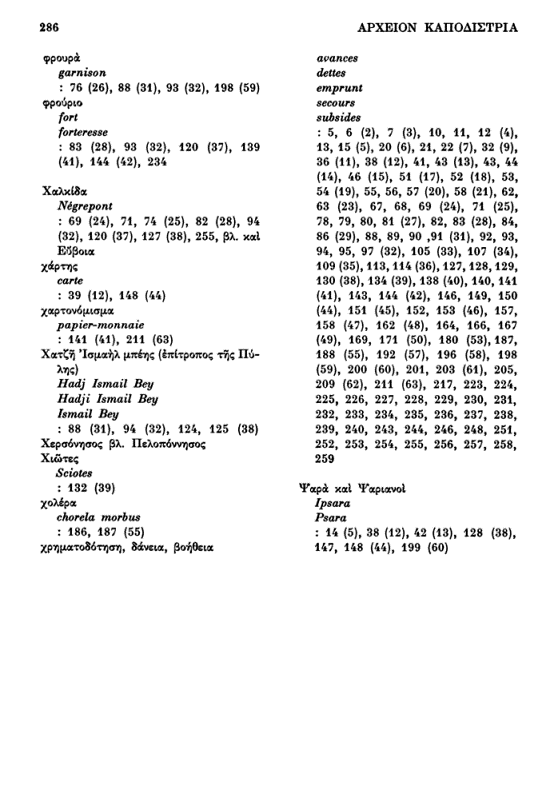 286 ΑΡΧΕΙΟΝ ΚΑΠΟΔΙΣΤΡΙΑ

φρουρὰ
garnison
: 76 (26), 88 (31), 93 (32), 198 (59)
φρούριο
fort
forteresse
: 83 (28), 93 (32), 120 (37), 139 (41), 144 (42), 234

Χαλκίδα
Négrepont
: 69 (24), 71, 74 (25), 82 (28), 94 (32), 120 (37), 127 (38), 255, βλ. καὶ Εὔβοια
χάρτης
carte
: 39 (12), 148 (44)
χαρτονόμισμα
papier-monnaie
: 141 (41), 211 (63)
Χατζῆ Ἰσμαὴλ μπέης (ἐπίτροπος τῆς Πύλης)
Hadj Ismail Bey
Hadji Ismail Bey
Ismail Bey
: 88 (31), 94 (32), 124, 125 (38)
Χερσόνησος βλ. Πελοπόννησος
Χιῶτες
Sciotes
: 132 (39)
χολέρα
chorela morbus
: 186, 187 (55)
χρηματοδότηση, δάνεια, βοήθεια
avances
dettes
emprunt
secours
subsides
: 5, 6 (2), 7 (3), 10, 11, 12 (4), 13, 15 (5), 20 (6), 21, 22 (7), 32 (9), 36 (11), 38 (12), 41, 43 (13), 43, 44 (14), 46 (15), 51 (17), 52 (18), 53, 54 (19), 55, 56, 57 (20), 58 (21), 62, 63 (23), 67, 68, 69 (24), 71 (25), 78, 79, 80, 81 (27), 82, 83 (28), 84, 86 (29), 88, 89, 90 ,91 (31), 92, 93, 94, 95, 97 (32), 105 (33), 107 (34), 109 (35), 113, 114 (36), 127, 128, 129, 130 (38), 134 (39), 138 (40), 140, 141 (41), 143, 144 (42), 146, 149, 150 (44), 151 (45), 152, 153 (46), 157, 158 (47), 162 (48), 164, 166, 167 (49), 169, 171 (50), 180 (53), 187, 188 (55), 192 (57), 196 (58), 198 (59), 200 (60), 201, 203 (61), 205, 209 (62), 211 (63), 217, 223, 224, 225, 226, 227, 228, 229, 230, 231, 232, 233, 234, 235, 236, 237, 238, 239, 240, 243, 244, 246, 248, 251, 252, 253, 254, 255, 256, 257, 258, 259

Ψαρὰ καὶ Ψαριανοὶ
Ipsara
Psara
: 14 (5), 38 (12), 42 (13), 128 (38), 147, 148 (44), 199 (60)